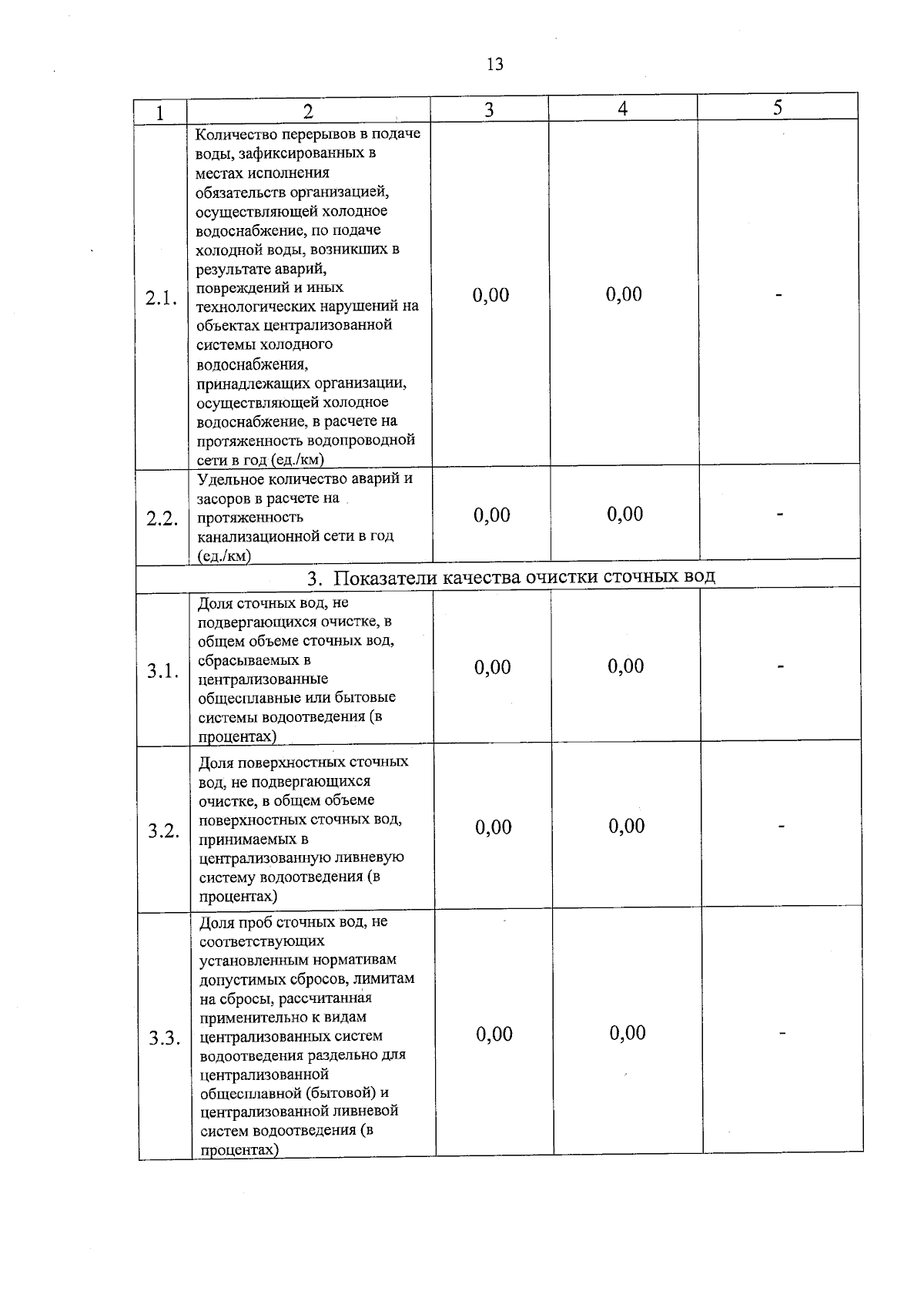 13

| 1 | 2 | 3 | 4 | 5 |
|---|---|---|---|---|
| 2.1. | Количество перерывов в подаче воды, зафиксированных в местах исполнения обязательств организацией, осуществляющей холодное водоснабжение, по подаче холодной воды, возникших в результате аварий, повреждений и иных технологических нарушений на объектах централизованной системы холодного водоснабжения, принадлежащих организации, осуществляющей холодное водоснабжение, в расчете на протяженность водопроводной сети в год (ед./км) | 0,00 | 0,00 | - |
| 2.2. | Удельное количество аварий и засоров в расчете на протяженность канализационной сети в год (ед./км) | 0,00 | 0,00 | - |
| 3. Показатели качества очистки сточных вод | | | | |
| 3.1. | Доля сточных вод, не подвергающихся очистке, в общем объеме сточных вод, сбрасываемых в централизованные общесплавные или бытовые системы водоотведения (в процентах) | 0,00 | 0,00 | - |
| 3.2. | Доля поверхностных сточных вод, не подвергающихся очистке, в общем объеме поверхностных сточных вод, принимаемых в централизованную ливневую систему водоотведения (в процентах) | 0,00 | 0,00 | - |
| 3.3. | Доля проб сточных вод, не соответствующих установленным нормативам допустимых сбросов, лимитам на сбросы, рассчитанная применительно к видам централизованных систем водоотведения раздельно для централизованной общесплавной (бытовой) и централизованной ливневой систем водоотведения (в процентах) | 0,00 | 0,00 | - |